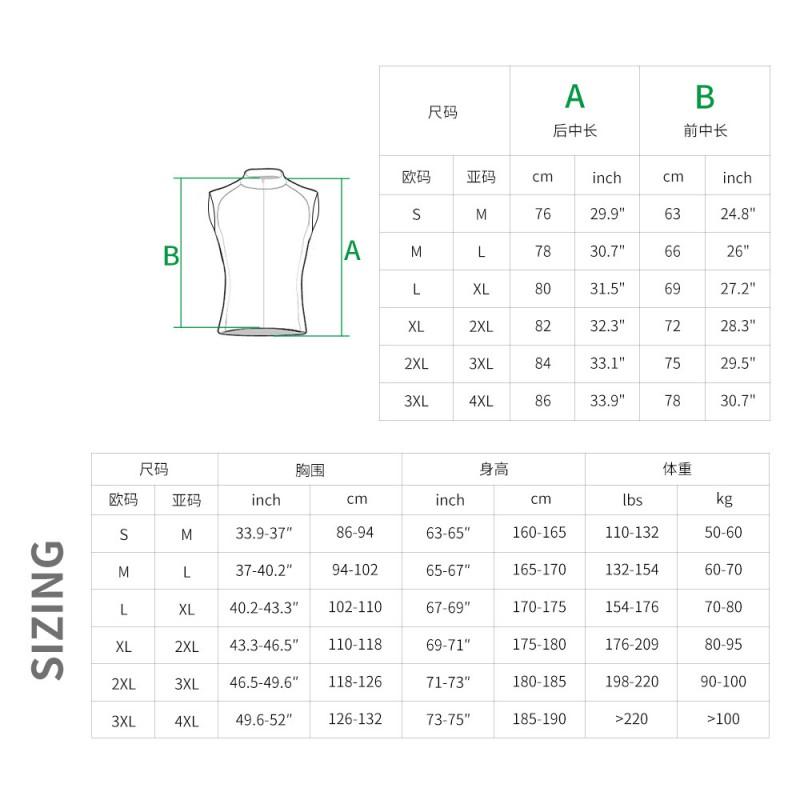 B
A

| 尺码 | | A 后中长 | | B 前中长 | |
|---|---|---|---|---|---|
| 欧码 | 亚码 | cm | inch | cm | inch |
| S | M | 76 | 29.9" | 63 | 24.8" |
| M | L | 78 | 30.7" | 66 | 26" |
| L | XL | 80 | 31.5" | 69 | 27.2" |
| XL | 2XL | 82 | 32.3" | 72 | 28.3" |
| 2XL | 3XL | 84 | 33.1" | 75 | 29.5" |
| 3XL | 4XL | 86 | 33.9" | 78 | 30.7" |

SIZING

| 尺码 | | 胸围 | | 身高 | | 体重 | |
|---|---|---|---|---|---|---|---|
| 欧码 | 亚码 | inch | cm | inch | cm | lbs | kg |
| S | M | 33.9-37" | 86-94 | 63-65" | 160-165 | 110-132 | 50-60 |
| M | L | 37-40.2" | 94-102 | 65-67" | 165-170 | 132-154 | 60-70 |
| L | XL | 40.2-43.3" | 102-110 | 67-69" | 170-175 | 154-176 | 70-80 |
| XL | 2XL | 43.3-46.5" | 110-118 | 69-71" | 175-180 | 176-209 | 80-95 |
| 2XL | 3XL | 46.5-49.6" | 118-126 | 71-73" | 180-185 | 198-220 | 90-100 |
| 3XL | 4XL | 49.6-52" | 126-132 | 73-75" | 185-190 | >220 | >100 |